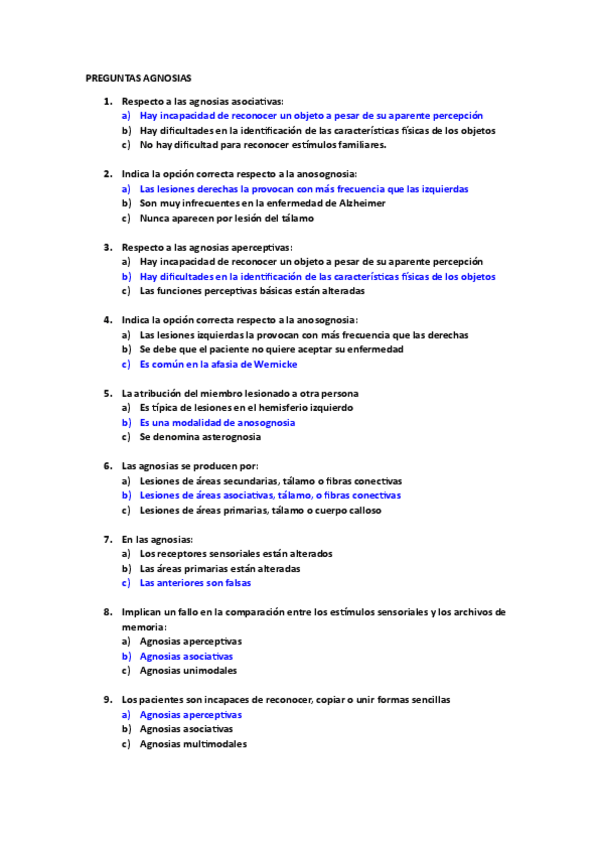 PREGUNTAS AGNOSIAS

1. Respecto a las agnosias asociativas:
a) Hay incapacidad de reconocer un objeto a pesar de su aparente percepción
b) Hay dificultades en la identificación de las características físicas de los objetos
c) No hay dificultad para reconocer estímulos familiares.

2. Indica la opción correcta respecto a la anosognosia:
a) Las lesiones derechas la provocan con más frecuencia que las izquierdas
b) Son muy infrecuentes en la enfermedad de Alzheimer
c) Nunca aparecen por lesión del tálamo

3. Respecto a las agnosias aperceptivas:
a) Hay incapacidad de reconocer un objeto a pesar de su aparente percepción
b) Hay dificultades en la identificación de las características físicas de los objetos
c) Las funciones perceptivas básicas están alteradas

4. Indica la opción correcta respecto a la anosognosia:
a) Las lesiones izquierdas la provocan con más frecuencia que las derechas
b) Se debe que el paciente no quiere aceptar su enfermedad
c) Es común en la afasia de Wernicke

5. La atribución del miembro lesionado a otra persona
a) Es típica de lesiones en el hemisferio izquierdo
b) Es una modalidad de anosognosia
c) Se denomina asterognosia

6. Las agnosias se producen por:
a) Lesiones de áreas secundarias, tálamo o fibras conectivas
b) Lesiones de áreas asociativas, tálamo, o fibras conectivas
c) Lesiones de áreas primarias, tálamo o cuerpo calloso

7. En las agnosias:
a) Los receptores sensoriales están alterados
b) Las áreas primarias están alteradas
c) Las anteriores son falsas

8. Implican un fallo en la comparación entre los estímulos sensoriales y los archivos de memoria:
a) Agnosias aperceptivas
b) Agnosias asociativas
c) Agnosias unimodales

9. Los pacientes son incapaces de reconocer, copiar o unir formas sencillas
a) Agnosias aperceptivas
b) Agnosias asociativas
c) Agnosias multimodales